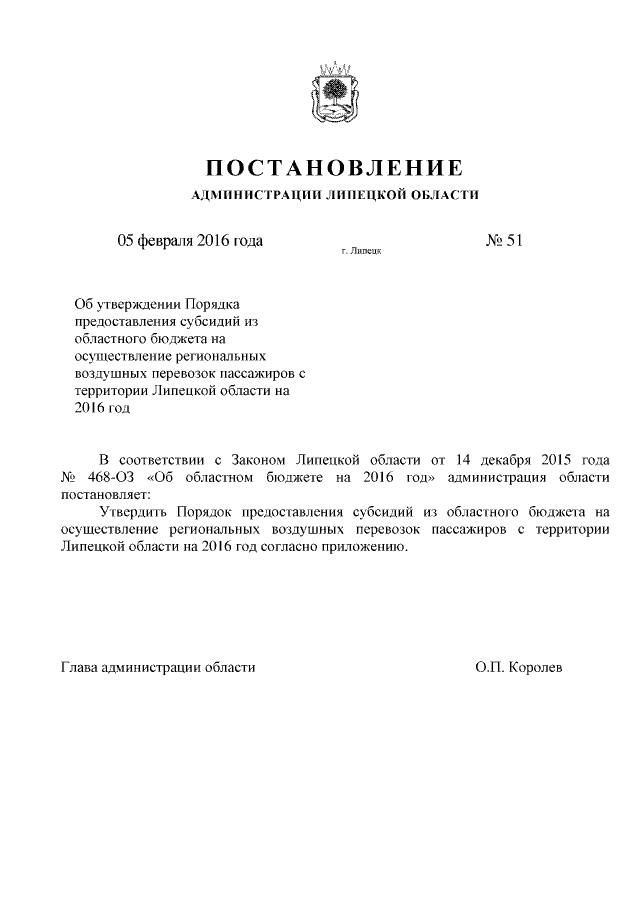 ПОСТАНОВЛЕНИЕ
АДМИНИСТРАЦИИ ЛИПЕЦКОЙ ОБЛАСТИ

05 февраля 2016 года
г. Липецк
№ 51

Об утверждении Порядка предоставления субсидий из областного бюджета на осуществление региональных воздушных перевозок пассажиров с территории Липецкой области на 2016 год

В соответствии с Законом Липецкой области от 14 декабря 2015 года № 468-ОЗ «Об областном бюджете на 2016 год» администрация области постановляет:

Утвердить Порядок предоставления субсидий из областного бюджета на осуществление региональных воздушных перевозок пассажиров с территории Липецкой области на 2016 год согласно приложению.

Глава администрации области
О.П. Королев